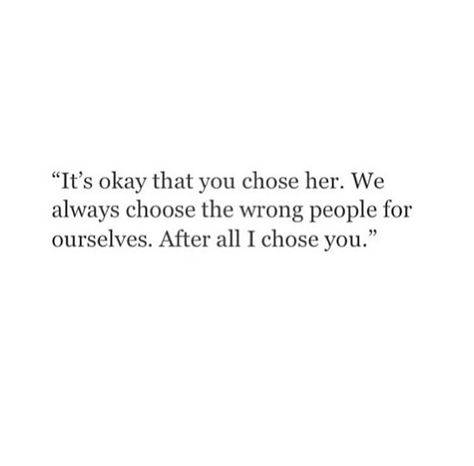 “It’s okay that you chose her. We always choose the wrong people for ourselves. After all I chose you.”